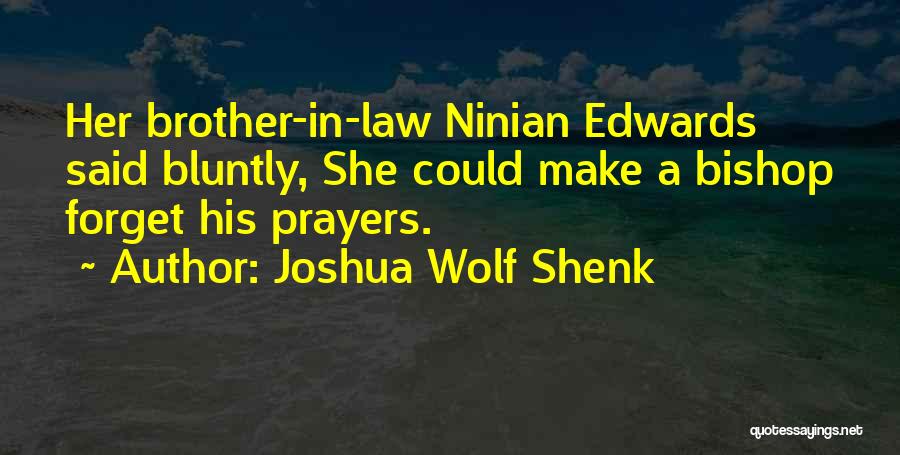 Her brother-in-law Ninian Edwards said bluntly, She could make a bishop forget his prayers.

~ Author: Joshua Wolf Shenk

quotessayings.net